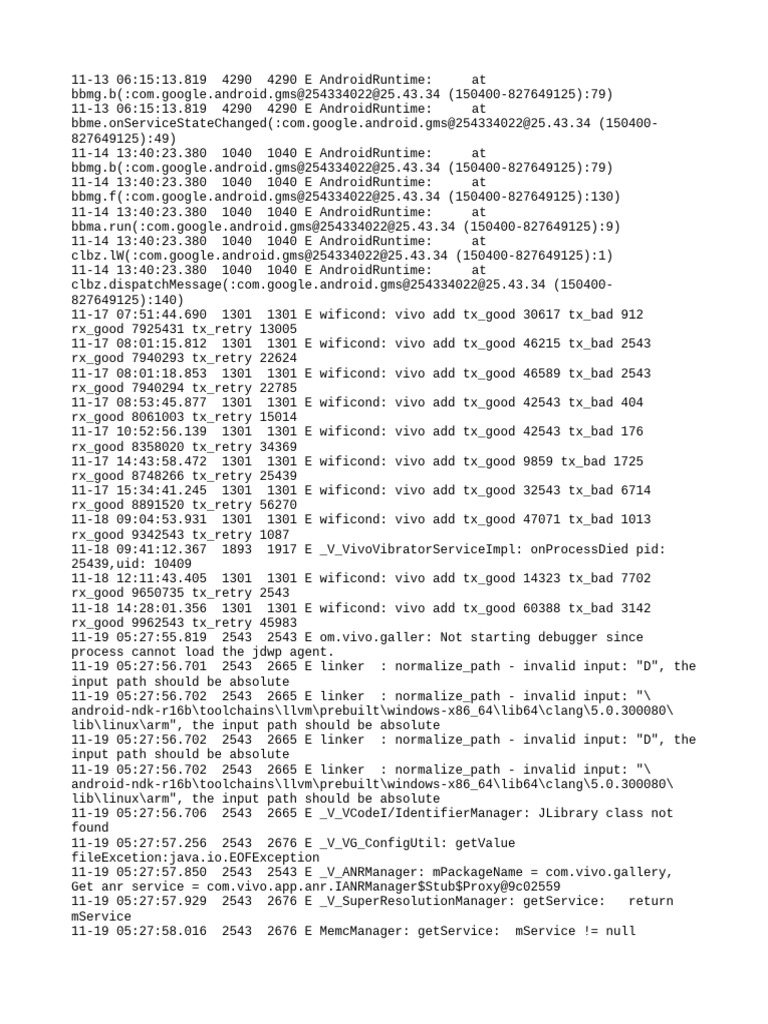 11-13 06:15:13.819 4290 4290 E AndroidRuntime: at bbmg.b(:com.google.android.gms@254334022@25.43.34 (150400-827649125):79)
11-13 06:15:13.819 4290 4290 E AndroidRuntime: at bbme.onServiceStateChanged(:com.google.android.gms@254334022@25.43.34 (150400-827649125):49)
11-14 13:40:23.380 1040 1040 E AndroidRuntime: at bbmg.b(:com.google.android.gms@254334022@25.43.34 (150400-827649125):79)
11-14 13:40:23.380 1040 1040 E AndroidRuntime: at bbmg.f(:com.google.android.gms@254334022@25.43.34 (150400-827649125):130)
11-14 13:40:23.380 1040 1040 E AndroidRuntime: at bbma.run(:com.google.android.gms@254334022@25.43.34 (150400-827649125):9)
11-14 13:40:23.380 1040 1040 E AndroidRuntime: at clbz.lW(:com.google.android.gms@254334022@25.43.34 (150400-827649125):1)
11-14 13:40:23.380 1040 1040 E AndroidRuntime: at clbz.dispatchMessage(:com.google.android.gms@254334022@25.43.34 (150400-827649125):140)
11-17 07:51:44.690 1301 1301 E wificond: vivo add tx_good 30617 tx_bad 912 rx_good 7925431 tx_retry 13005
11-17 08:01:15.812 1301 1301 E wificond: vivo add tx_good 46215 tx_bad 2543 rx_good 7940293 tx_retry 22624
11-17 08:01:18.853 1301 1301 E wificond: vivo add tx_good 46589 tx_bad 2543 rx_good 7940294 tx_retry 22785
11-17 08:53:45.877 1301 1301 E wificond: vivo add tx_good 42543 tx_bad 404 rx_good 8061003 tx_retry 15014
11-17 10:52:56.139 1301 1301 E wificond: vivo add tx_good 42543 tx_bad 176 rx_good 8358020 tx_retry 34369
11-17 14:43:58.472 1301 1301 E wificond: vivo add tx_good 9859 tx_bad 1725 rx_good 8748266 tx_retry 25439
11-17 15:34:41.245 1301 1301 E wificond: vivo add tx_good 32543 tx_bad 6714 rx_good 8891520 tx_retry 56270
11-18 09:04:53.931 1301 1301 E wificond: vivo add tx_good 47071 tx_bad 1013 rx_good 9342543 tx_retry 1087
11-18 09:41:12.367 1893 1917 E _V_VivoVibratorServiceImpl: onProcessDied pid: 25439,uid: 10409
11-18 12:11:43.405 1301 1301 E wificond: vivo add tx_good 14323 tx_bad 7702 rx_good 9650735 tx_retry 2543
11-18 14:28:01.356 1301 1301 E wificond: vivo add tx_good 60388 tx_bad 3142 rx_good 9962543 tx_retry 45983
11-19 05:27:55.819 2543 2543 E om.vivo.galler: Not starting debugger since process cannot load the jdwp agent.
11-19 05:27:56.701 2543 2665 E linker : normalize_path - invalid input: "D", the input path should be absolute
11-19 05:27:56.702 2543 2665 E linker : normalize_path - invalid input: "\android-ndk-r16b\toolchains\llvm\prebuilt\windows-x86_64\lib64\clang\5.0.300080\lib\linux\arm", the input path should be absolute
11-19 05:27:56.702 2543 2665 E linker : normalize_path - invalid input: "D", the input path should be absolute
11-19 05:27:56.702 2543 2665 E linker : normalize_path - invalid input: "\android-ndk-r16b\toolchains\llvm\prebuilt\windows-x86_64\lib64\clang\5.0.300080\lib\linux\arm", the input path should be absolute
11-19 05:27:56.706 2543 2665 E _V_VCodeI/IdentifierManager: JLibrary class not found
11-19 05:27:57.256 2543 2676 E _V_VG_ConfigUtil: getValue fileExcetion:java.io.EOFException
11-19 05:27:57.850 2543 2543 E _V_ANRManager: mPackageName = com.vivo.gallery, Get anr service = com.vivo.app.anr.IANRManager$Stub$Proxy@9c02559
11-19 05:27:57.929 2543 2676 E _V_SuperResolutionManager: getService: return mService
11-19 05:27:58.016 2543 2676 E MemcManager: getService: mService != null